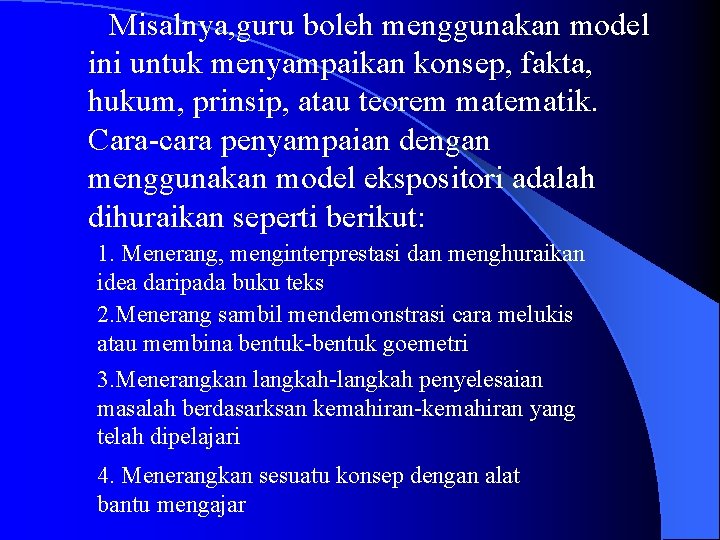 Misalnya,guru boleh menggunakan model ini untuk menyampaikan konsep, fakta, hukum, prinsip, atau teorem matematik. Cara-cara penyampaian dengan menggunakan model ekspositori adalah dihuraikan seperti berikut:

1. Menerang, menginterprestasi dan menghuraikan idea daripada buku teks

2.Menerang sambil mendemonstrasi cara melukis atau membina bentuk-bentuk goemetri

3.Menerangkan langkah-langkah penyelesaian masalah berdasarksan kemahiran-kemahiran yang telah dipelajari

4. Menerangkan sesuatu konsep dengan alat bantu mengajar